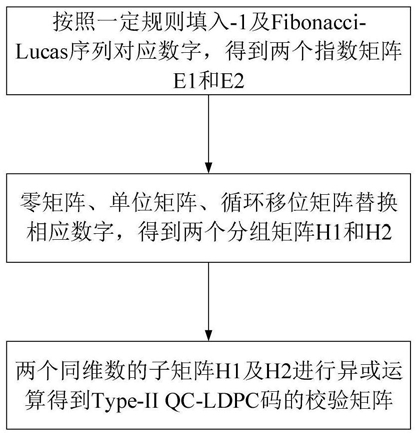 按照一定规则填入-1及Fibonacci-Lucas序列对应数字，得到两个指数矩阵E1和E2

零矩阵、单位矩阵、循环移位矩阵替换相应数字，得到两个分组矩阵H1和H2

两个同维数的子矩阵H1及H2进行异或运算得到Type-II QC-LDPC码的校验矩阵